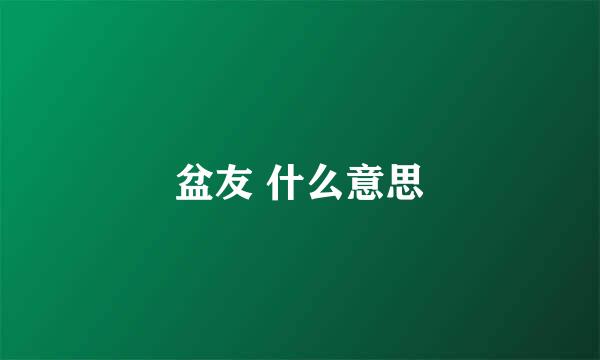 盆友 什么意思